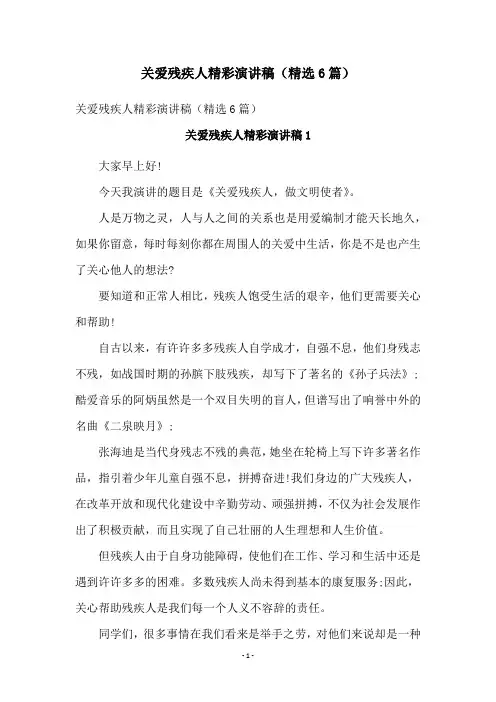 关爱残疾人精彩演讲稿（精选6篇）

关爱残疾人精彩演讲稿（精选6篇）

关爱残疾人精彩演讲稿1

大家早上好!

今天我演讲的题目是《关爱残疾人，做文明使者》。

人是万物之灵，人与人之间的关系也是用爱编制才能天长地久，如果你留意，每时每刻你都在周围人的关爱中生活，你是不是也产生了关心他人的想法?

要知道和正常人相比，残疾人饱受生活的艰辛，他们更需要关心和帮助!

自古以来，有许许多多残疾人自学成才，自强不息，他们身残志不残，如战国时期的孙膑下肢残疾，却写下了著名的《孙子兵法》；酷爱音乐的阿炳虽然是一个双目失明的盲人，但谱写出了响誉中外的名曲《二泉映月》；

张海迪是当代身残志不残的典范，她坐在轮椅上写下许多著名作品，指引着少年儿童自强不息，拼搏奋进!我们身边的广大残疾人，在改革开放和现代化建设中辛勤劳动、顽强拼搏，不仅为社会发展作出了积极贡献，而且实现了自己壮丽的人生理想和人生价值。

但残疾人由于自身功能障碍，使他们在工作、学习和生活中还是遇到许许多多的困难。多数残疾人尚未得到基本的康复服务;因此，关心帮助残疾人是我们每一个人义不容辞的责任。

同学们，很多事情在我们看来是举手之劳，对他们来说却是一种

- 1 -